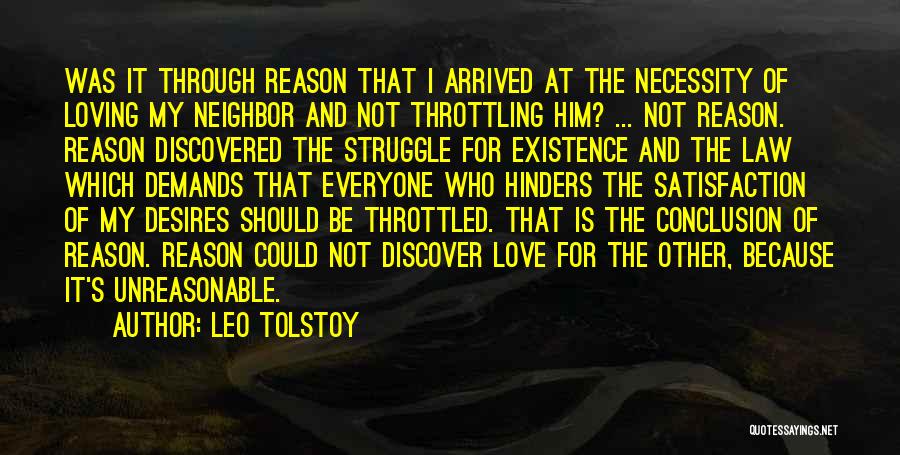 WAS IT THROUGH REASON THAT I ARRIVED AT THE NECESSITY OF LOVING MY NEIGHBOR AND NOT THROTTLING HIM? ... NOT REASON. REASON DISCOVERED THE STRUGGLE FOR EXISTENCE AND THE LAW WHICH DEMANDS THAT EVERYONE WHO HINDERS THE SATISFACTION OF MY DESIRES SHOULD BE THROTTLED. THAT IS THE CONCLUSION OF REASON. REASON COULD NOT DISCOVER LOVE FOR THE OTHER, BECAUSE IT'S UNREASONABLE.

AUTHOR: LEO TOLSTOY

QUOTESSAYINGS.NET